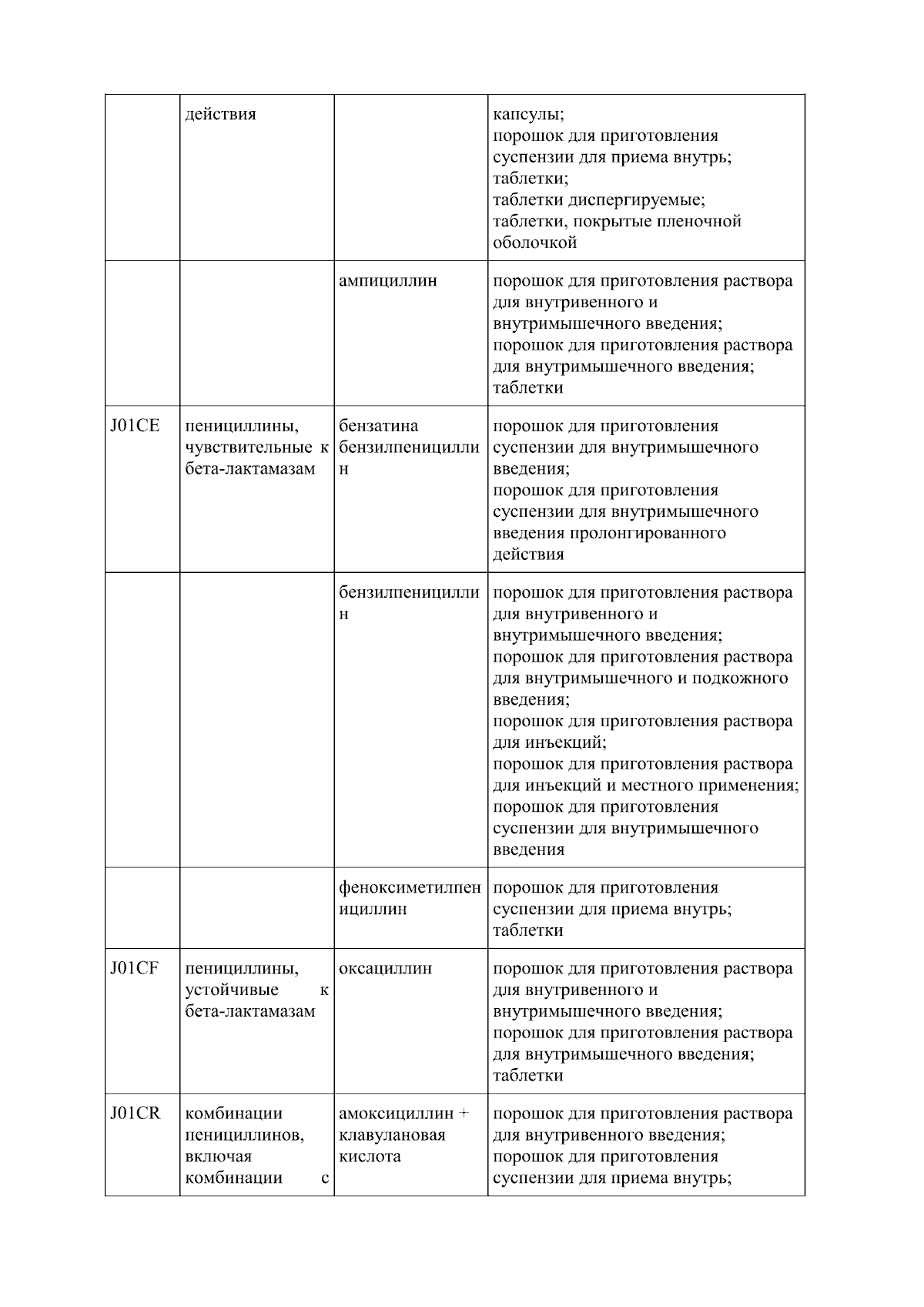 |  | действия |  | капсулы; порошок для приготовления суспензии для приема внутрь; таблетки; таблетки диспергируемые; таблетки, покрытые пленочной оболочкой |
|---|---|---|---|
|  |  | ампициллин | порошок для приготовления раствора для внутривенного и внутримышечного введения; порошок для приготовления раствора для внутримышечного введения; таблетки |
| J01CE | пенициллины, чувствительные к бета-лактамазам | бензатина бензилпенициллин | порошок для приготовления суспензии для внутримышечного введения; порошок для приготовления суспензии для внутримышечного введения пролонгированного действия |
|  |  | бензилпенициллин | порошок для приготовления раствора для внутривенного и внутримышечного введения; порошок для приготовления раствора для внутримышечного и подкожного введения; порошок для приготовления раствора для инъекций; порошок для приготовления раствора для инъекций и местного применения; порошок для приготовления суспензии для внутримышечного введения |
|  |  | феноксиметилпенициллин | порошок для приготовления суспензии для приема внутрь; таблетки |
| J01CF | пенициллины, устойчивые к бета-лактамазам | оксациллин | порошок для приготовления раствора для внутривенного и внутримышечного введения; порошок для приготовления раствора для внутримышечного введения; таблетки |
| J01CR | комбинации пенициллинов, включая комбинации с | амоксициллин + клавулановая кислота | порошок для приготовления раствора для внутривенного введения; порошок для приготовления суспензии для приема внутрь; |